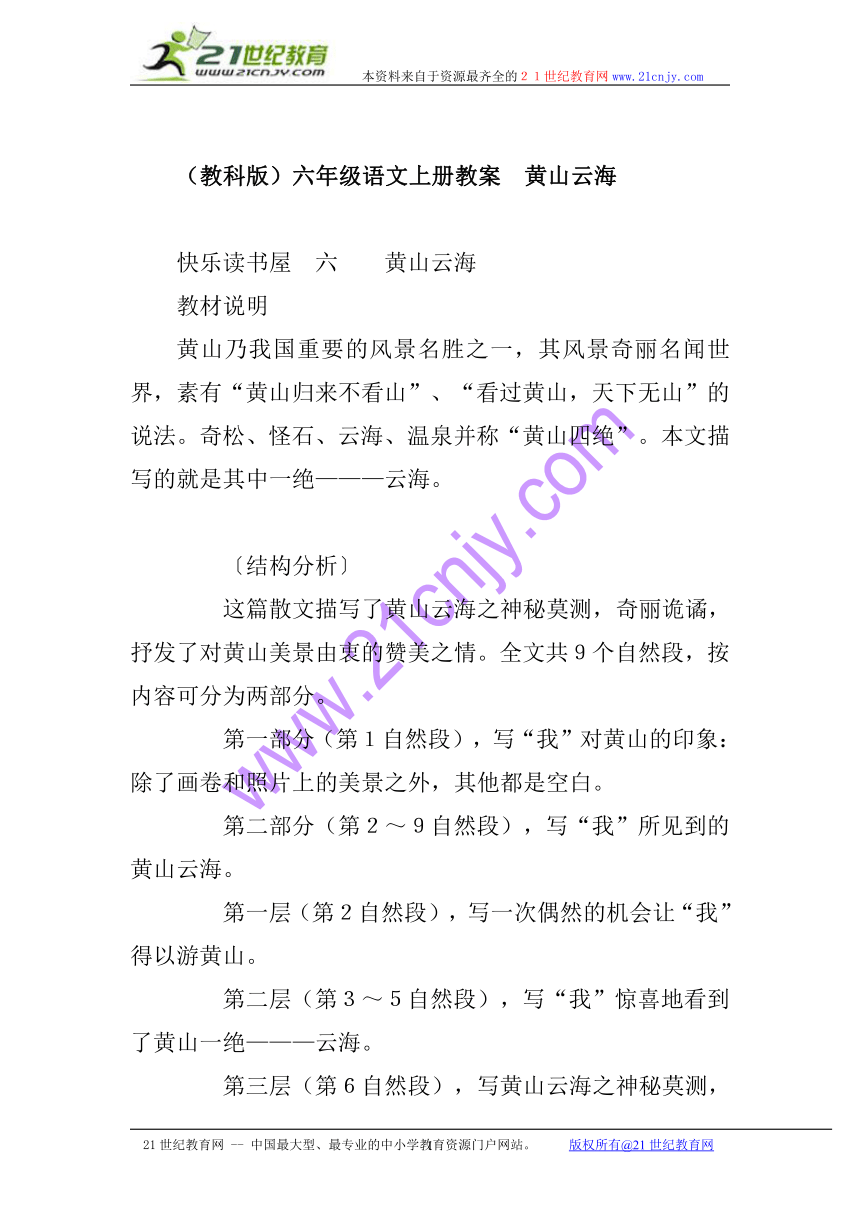 21世纪教育
www.21cnjy.com

本资料来自于资源最齐全的２１世纪教育网www.21cnjy.com

（教科版）六年级语文上册教案　黄山云海

快乐读书屋　六　　黄山云海

教材说明

黄山乃我国重要的风景名胜之一，其风景奇丽名闻世界，素有“黄山归来不看山”、“看过黄山，天下无山”的说法。奇松、怪石、云海、温泉并称“黄山四绝”。本文描写的就是其中一绝———云海。

〔结构分析〕

这篇散文描写了黄山云海之神秘莫测，奇丽诡谲，抒发了对黄山美景由衷的赞美之情。全文共9个自然段，按内容可分为两部分。

第一部分（第1自然段），写“我”对黄山的印象：除了画卷和照片上的美景之外，其他都是空白。

第二部分（第２～９自然段），写“我”所见到的黄山云海。

第一层（第2自然段），写一次偶然的机会让“我”得以游黄山。

第二层（第３～５自然段），写“我”惊喜地看到了黄山一绝———云海。

第三层（第6自然段），写黄山云海之神秘莫测，

www.21cnjy.com

21世纪教育网 -- 中国最大型、最专业的中小学教育资源门户网站。　　版权所有@21世纪教育网